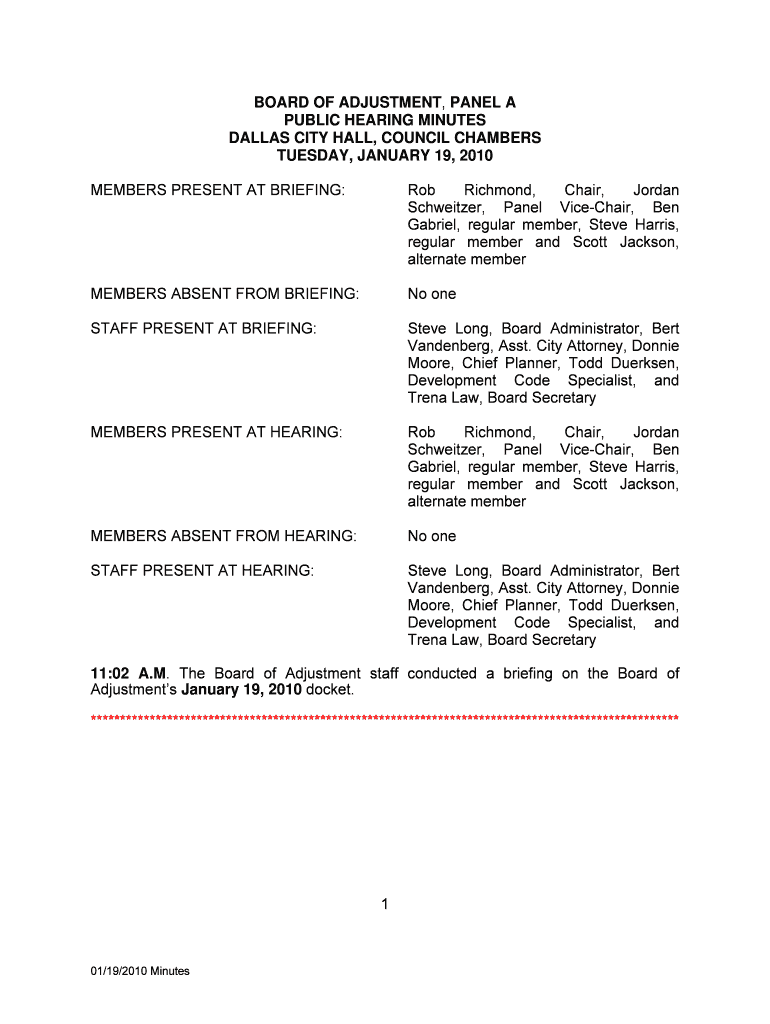 BOARD OF ADJUSTMENT, PANEL A
PUBLIC HEARING MINUTES
DALLAS CITY HALL, COUNCIL CHAMBERS
TUESDAY, JANUARY 19, 2010

MEMBERS PRESENT AT BRIEFING: Rob Richmond, Chair, Jordan Schweitzer, Panel Vice-Chair, Ben Gabriel, regular member, Steve Harris, regular member and Scott Jackson, alternate member

MEMBERS ABSENT FROM BRIEFING: No one

STAFF PRESENT AT BRIEFING: Steve Long, Board Administrator, Bert Vandenberg, Asst. City Attorney, Donnie Moore, Chief Planner, Todd Duerksen, Development Code Specialist, and Trena Law, Board Secretary

MEMBERS PRESENT AT HEARING: Rob Richmond, Chair, Jordan Schweitzer, Panel Vice-Chair, Ben Gabriel, regular member, Steve Harris, regular member and Scott Jackson, alternate member

MEMBERS ABSENT FROM HEARING: No one

STAFF PRESENT AT HEARING: Steve Long, Board Administrator, Bert Vandenberg, Asst. City Attorney, Donnie Moore, Chief Planner, Todd Duerksen, Development Code Specialist, and Trena Law, Board Secretary

11:02 A.M. The Board of Adjustment staff conducted a briefing on the Board of Adjustment's January 19, 2010 docket.

****************************************************************************************************

1

01/19/2010 Minutes